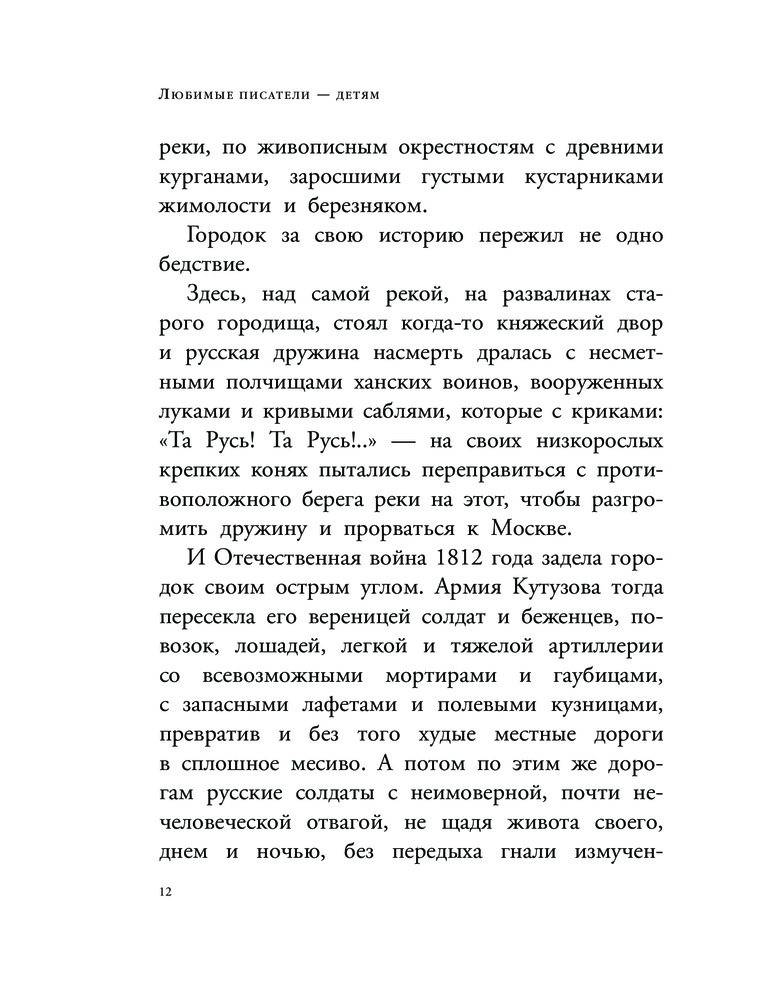 Любимые писатели — детям

реки, по живописным окрестностям с древними курганами, заросшими густыми кустарниками жимолости и березняком.

Городок за свою историю пережил не одно бедствие.

Здесь, над самой рекой, на развалинах старого городища, стоял когда-то княжеский двор и русская дружина насмерть дралась с несметными полчищами ханских воинов, вооруженных луками и кривыми саблями, которые с криками: «Та Русь! Та Русь!..» — на своих низкорослых крепких конях пытались переправиться с противоположного берега реки на этот, чтобы разгромить дружину и прорваться к Москве.

И Отечественная война 1812 года задела городок своим острым углом. Армия Кутузова тогда пересекла его вереницей солдат и беженцев, повозок, лошадей, легкой и тяжелой артиллерии со всевозможными мортирами и гаубицами, с запасными лафетами и полевыми кузницами, превратив и без того худые местные дороги в сплошное месиво. А потом по этим же дорогам русские солдаты с неимоверной, почти нечеловеческой отвагой, не щадя живота своего, днем и ночью, без передыха гнали измучен-

12